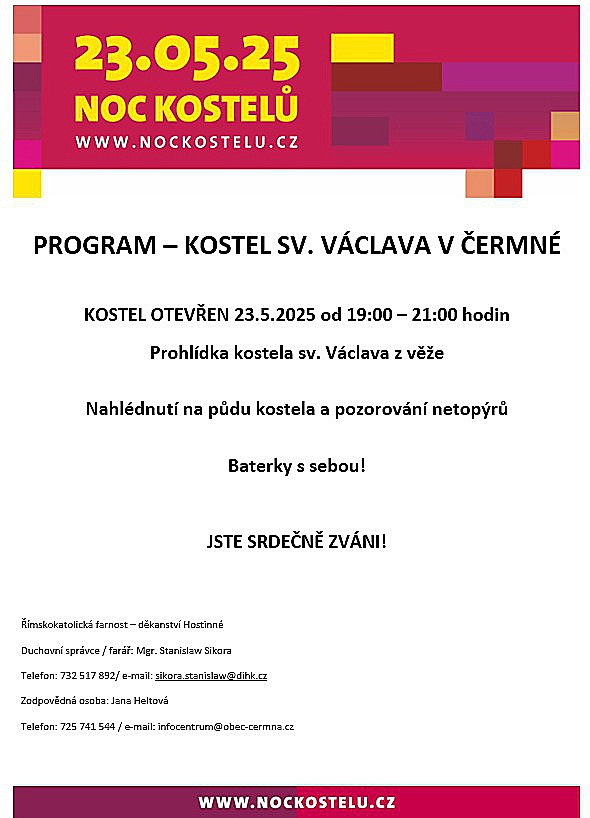 23.05.25
NOC KOSTELŮ
WWW.NOCKOSTELU.CZ

PROGRAM – KOSTEL SV. VÁCLAVA V ČERMNÉ

KOSTEL OTEVŘEN 23.5.2025 od 19:00 – 21:00 hodin

Prohlídka kostela sv. Václava z věže

Nahlédnutí na půdu kostela a pozorování netopýrů

Baterky s sebou!

JSTE SRDEČNĚ ZVÁNI!

Římskokatolická farnost – děkanství Hostinné

Duchovní správce / farář: Mgr. Stanislaw Sikora

Telefon: 732 517 892/ e-mail: sikora.stanislaw@dihk.cz

Zodpovědná osoba: Jana Heltová

Telefon: 725 741 544 / e-mail: infocentrum@obec-cermna.cz

WWW.NOCKOSTELU.CZ